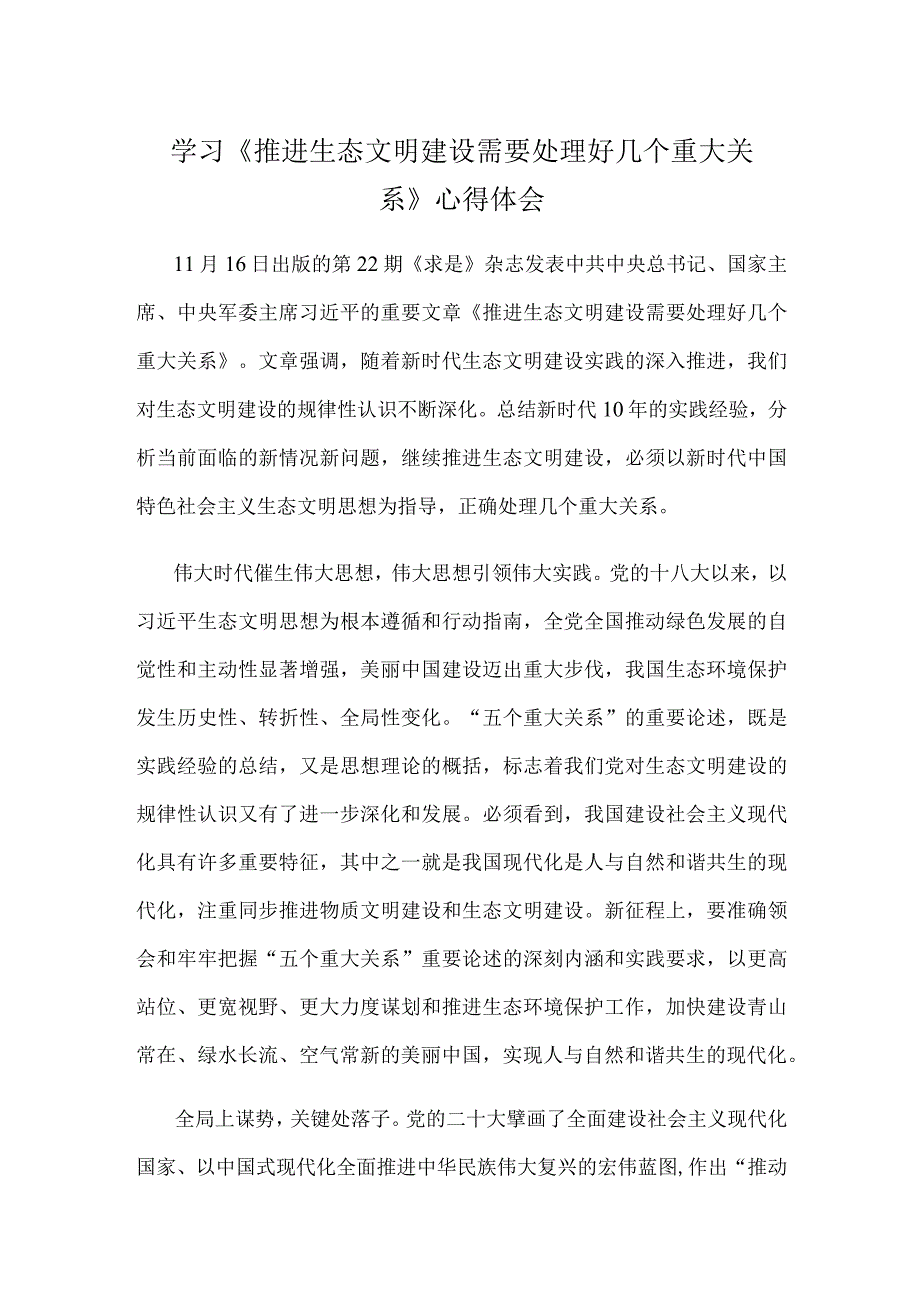 学习《推进生态文明建设需要处理好几个重大关系》心得体会

11月16日出版的第22期《求是》杂志发表中共中央总书记、国家主席、中央军委主席习近平的重要文章《推进生态文明建设需要处理好几个重大关系》。文章强调，随着新时代生态文明建设实践的深入推进，我们对生态文明建设的规律性认识不断深化。总结新时代10年的实践经验，分析当前面临的新情况新问题，继续推进生态文明建设，必须以新时代中国特色社会主义生态文明思想为指导，正确处理几个重大关系。

伟大时代催生伟大思想，伟大思想引领伟大实践。党的十八大以来，以习近平生态文明思想为根本遵循和行动指南，全党全国推动绿色发展的自觉性和主动性显著增强，美丽中国建设迈出重大步伐，我国生态环境保护发生历史性、转折性、全局性变化。“五个重大关系”的重要论述，既是实践经验的总结，又是思想理论的概括，标志着我们党对生态文明建设的规律性认识又有了进一步深化和发展。必须看到，我国建设社会主义现代化具有许多重要特征，其中之一就是我国现代化是人与自然和谐共生的现代化，注重同步推进物质文明建设和生态文明建设。新征程上，要准确领会和牢牢把握“五个重大关系”重要论述的深刻内涵和实践要求，以更高站位、更宽视野、更大力度谋划和推进生态环境保护工作，加快建设青山常在、绿水长流、空气常新的美丽中国，实现人与自然和谐共生的现代化。

全局上谋势，关键处落子。党的二十大擘画了全面建设社会主义现代化国家、以中国式现代化全面推进中华民族伟大复兴的宏伟蓝图,作出“推动